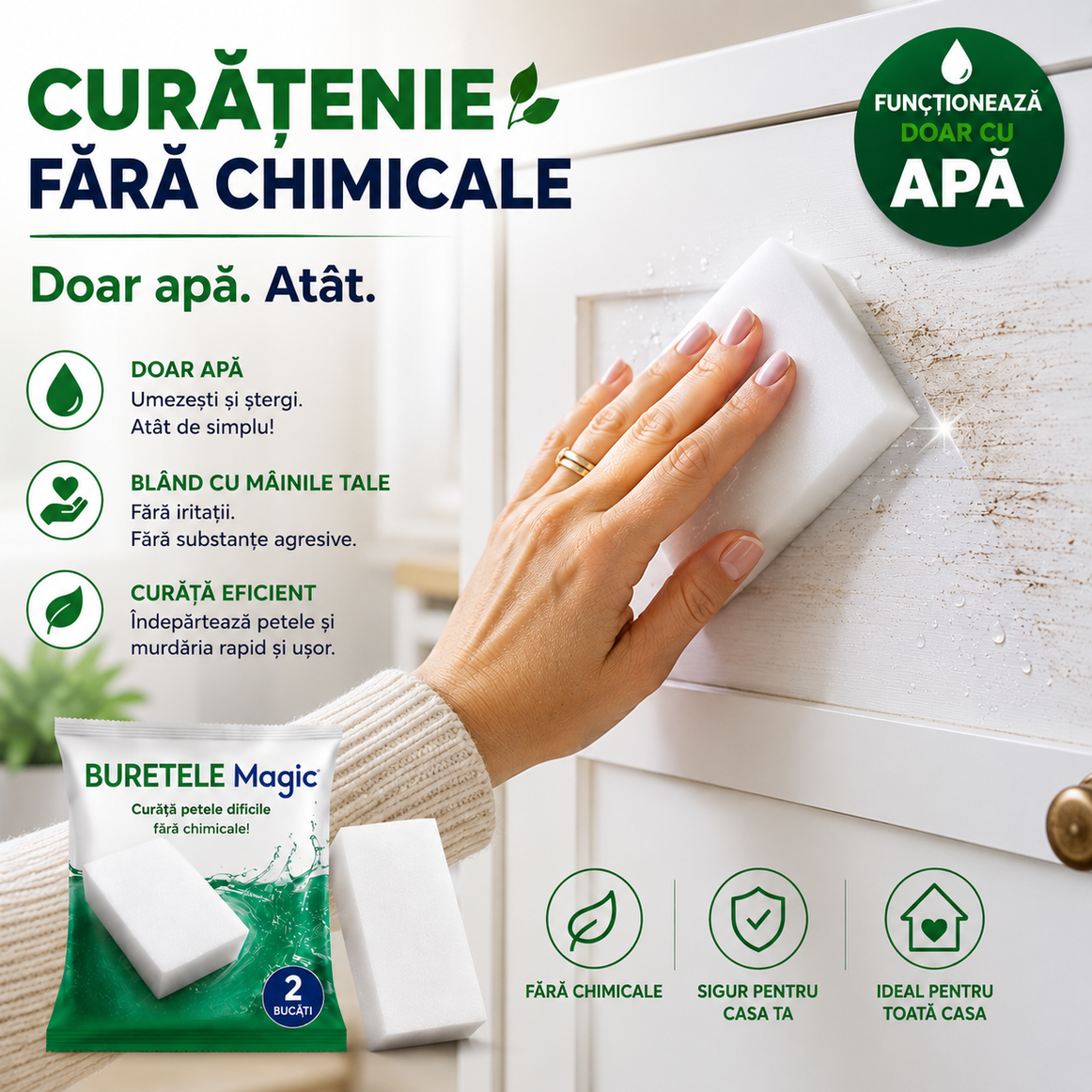 CURĂȚENIE
FĂRĂ CHIMICALE

Doar apă. Atât.

FUNCȚIONEAZĂ DOAR CU APĂ

DOAR APĂ
Umezești și ștergi.
Atât de simplu!

BLÂND CU MÂINILE TALE
Fără iritații.
Fără substanțe agresive.

CURĂȚĂ EFICIENT
Îndepărtează petele și murdăria rapid și ușor.

BURETELE Magic
Curăță petele dificile fără chimicale!
2 BUCĂȚI

FĂRĂ CHIMICALE

SIGUR PENTRU CASA TA

IDEAL PENTRU TOATĂ CASA